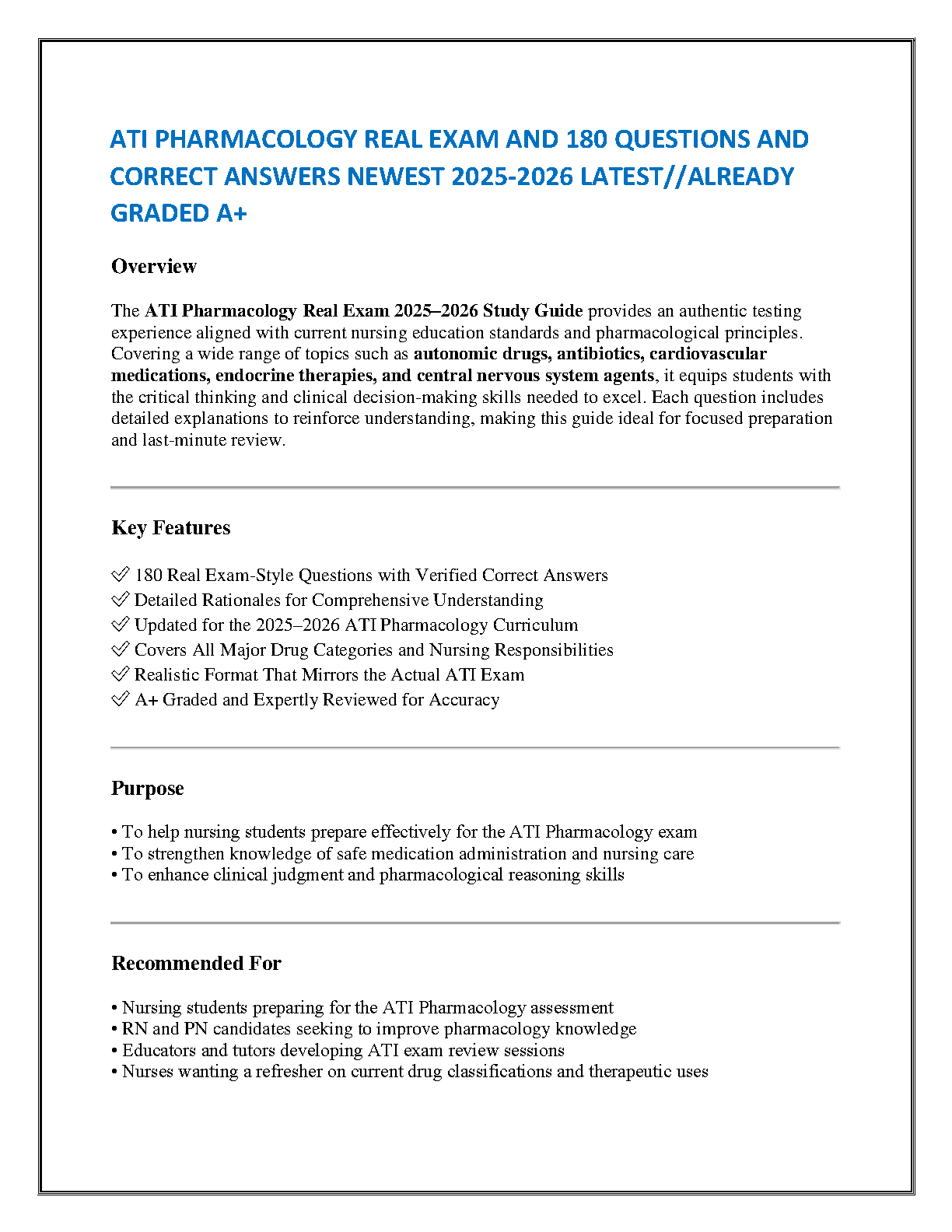 ATI PHARMACOLOGY REAL EXAM AND 180 QUESTIONS AND CORRECT ANSWERS NEWEST 2025-2026 LATEST//ALREADY GRADED A+

Overview

The ATI Pharmacology Real Exam 2025–2026 Study Guide provides an authentic testing experience aligned with current nursing education standards and pharmacological principles. Covering a wide range of topics such as autonomic drugs, antibiotics, cardiovascular medications, endocrine therapies, and central nervous system agents, it equips students with the critical thinking and clinical decision-making skills needed to excel. Each question includes detailed explanations to reinforce understanding, making this guide ideal for focused preparation and last-minute review.

Key Features

✅ 180 Real Exam-Style Questions with Verified Correct Answers
✅ Detailed Rationales for Comprehensive Understanding
✅ Updated for the 2025–2026 ATI Pharmacology Curriculum
✅ Covers All Major Drug Categories and Nursing Responsibilities
✅ Realistic Format That Mirrors the Actual ATI Exam
✅ A+ Graded and Expertly Reviewed for Accuracy

Purpose

• To help nursing students prepare effectively for the ATI Pharmacology exam
• To strengthen knowledge of safe medication administration and nursing care
• To enhance clinical judgment and pharmacological reasoning skills

Recommended For

• Nursing students preparing for the ATI Pharmacology assessment
• RN and PN candidates seeking to improve pharmacology knowledge
• Educators and tutors developing ATI exam review sessions
• Nurses wanting a refresher on current drug classifications and therapeutic uses